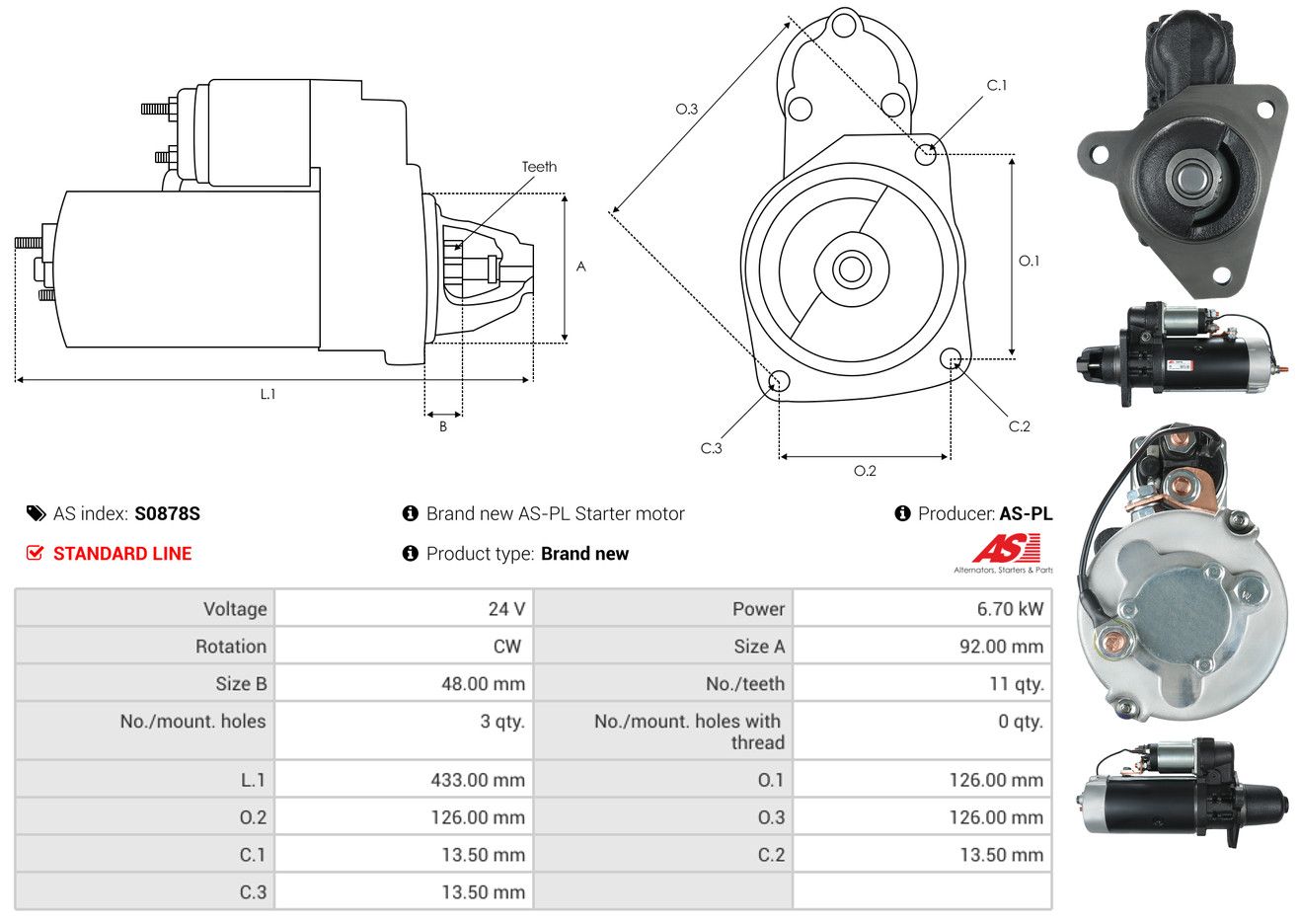 Teeth

A

L.1

B

O.3

C.1

O.1

C.2

C.3

O.2

AS index: S0878S

Brand new AS-PL Starter motor

Producer: AS-PL

STANDARD LINE

Product type: Brand new

AS

Alternators, Starters & Parts

| Voltage | 24 V | Power | 6.70 kW |
|---|---|---|---|
| Rotation | CW | Size A | 92.00 mm |
| Size B | 48.00 mm | No./teeth | 11 qty. |
| No./mount. holes | 3 qty. | No./mount. holes with thread | 0 qty. |
| L.1 | 433.00 mm | O.1 | 126.00 mm |
| O.2 | 126.00 mm | O.3 | 126.00 mm |
| C.1 | 13.50 mm | C.2 | 13.50 mm |
| C.3 | 13.50 mm | | |